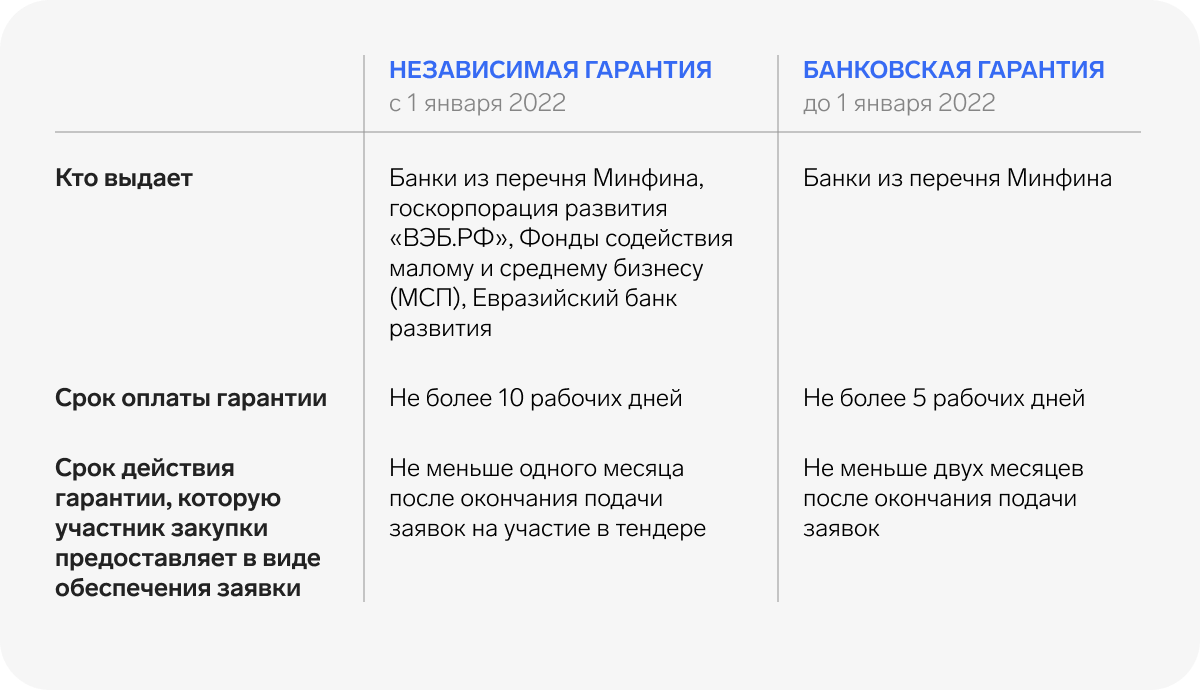 | | НЕЗАВИСИМАЯ ГАРАНТИЯ с 1 января 2022 | БАНКОВСКАЯ ГАРАНТИЯ до 1 января 2022 |
|---|---|---|
| Кто выдает | Банки из перечня Минфина, госкорпорация развития «ВЭБ.РФ», Фонды содействия малому и среднему бизнесу (МСП), Евразийский банк развития | Банки из перечня Минфина |
| Срок оплаты гарантии | Не более 10 рабочих дней | Не более 5 рабочих дней |
| Срок действия гарантии, которую участник закупки предоставляет в виде обеспечения заявки | Не меньше одного месяца после окончания подачи заявок на участие в тендере | Не меньше двух месяцев после окончания подачи заявок |